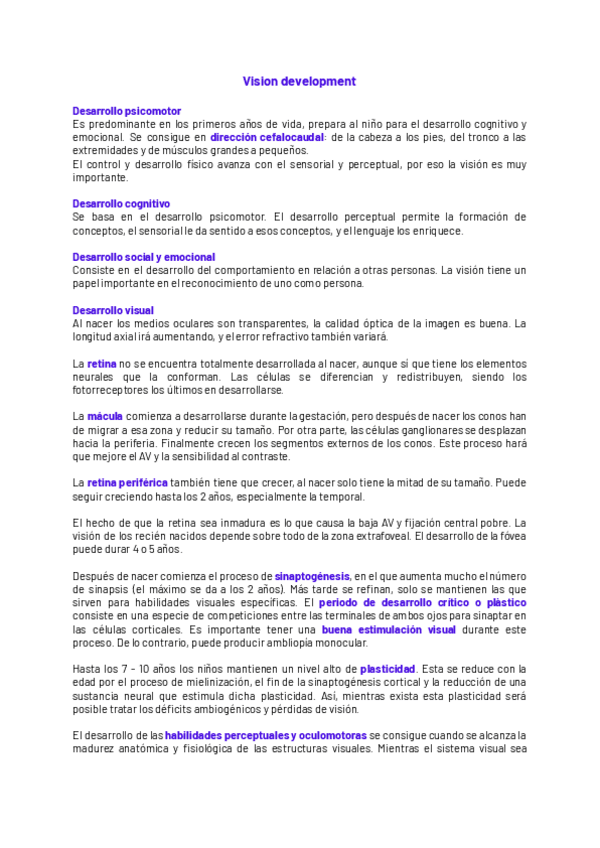 Vision development

Desarrollo psicomotor
Es predominante en los primeros años de vida, prepara al niño para el desarrollo cognitivo y emocional. Se consigue en dirección cefalocaudal: de la cabeza a los pies, del tronco a las extremidades y de músculos grandes a pequeños.
El control y desarrollo físico avanza con el sensorial y perceptual, por eso la visión es muy importante.

Desarrollo cognitivo
Se basa en el desarrollo psicomotor. El desarrollo perceptual permite la formación de conceptos, el sensorial le da sentido a esos conceptos, y el lenguaje los enriquece.

Desarrollo social y emocional
Consiste en el desarrollo del comportamiento en relación a otras personas. La visión tiene un papel importante en el reconocimiento de uno como persona.

Desarrollo visual
Al nacer los medios oculares son transparentes, la calidad óptica de la imagen es buena. La longitud axial irá aumentando, y el error refractivo también variará.

La retina no se encuentra totalmente desarrollada al nacer, aunque sí que tiene los elementos neurales que la conforman. Las células se diferencian y redistribuyen, siendo los fotorreceptores los últimos en desarrollarse.

La mácula comienza a desarrollarse durante la gestación, pero después de nacer los conos han de migrar a esa zona y reducir su tamaño. Por otra parte, las células ganglionares se desplazan hacia la periferia. Finalmente crecen los segmentos externos de los conos. Este proceso hará que mejore el AV y la sensibilidad al contraste.

La retina periférica también tiene que crecer, al nacer solo tiene la mitad de su tamaño. Puede seguir creciendo hasta los 2 años, especialmente la temporal.

El hecho de que la retina sea inmadura es lo que causa la baja AV y fijación central pobre. La visión de los recién nacidos depende sobre todo de la zona extrafoveal. El desarrollo de la fóvea puede durar 4 o 5 años.

Después de nacer comienza el proceso de sinaptogénesis, en el que aumenta mucho el número de sinapsis (el máximo se da a los 2 años). Más tarde se refinan, solo se mantienen las que sirven para habilidades visuales específicas. El periodo de desarrollo crítico o plástico consiste en una especie de competiciones entre las terminales de ambos ojos para sinaptar en las células corticales. Es importante tener una buena estimulación visual durante este proceso. De lo contrario, puede producir ambliopía monocular.

Hasta los 7 - 10 años los niños mantienen un nivel alto de plasticidad. Esta se reduce con la edad por el proceso de mielinización, el fin de la sinaptogénesis cortical y la reducción de una sustancia neural que estimula dicha plasticidad. Así, mientras exista esta plasticidad será posible tratar los déficits ambiogénicos y pérdidas de visión.

El desarrollo de las habilidades perceptuales y oculomotoras se consigue cuando se alcanza la madurez anatómica y fisiológica de las estructuras visuales. Mientras el sistema visual sea